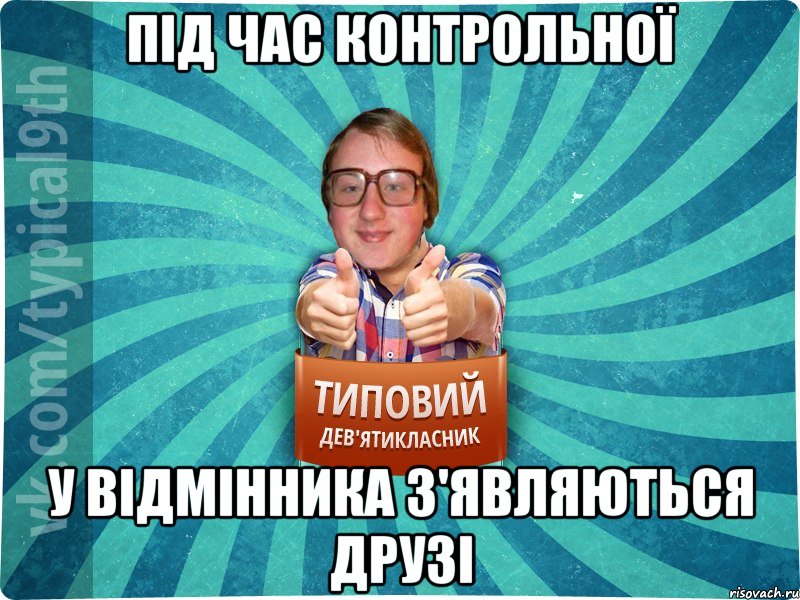 ПІД ЧАС КОНТРОЛЬНОЇ

vk.com/typical9th

ТИПОВИЙ
ДЕВ'ЯТИКЛАСНИК

У ВІДМІННИКА З'ЯВЛЯЮТЬСЯ ДРУЗІ

risovach.ru